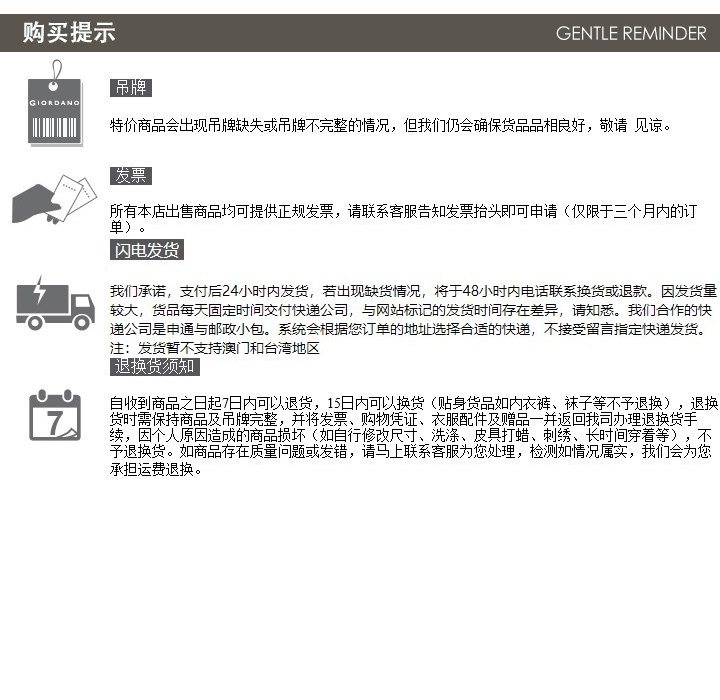 购买提示 GENTLE REMINDER

GIORDANO

吊牌

特价商品会出现吊牌缺失或吊牌不完整的情况，但我们仍会确保货品品相良好，敬请 见谅。

发票

所有本店出售商品均可提供正规发票，请联系客服告知发票抬头即可申请（仅限于三个月内的订单）。

闪电发货

我们承诺，支付后24小时内发货，若出现缺货情况，将于48小时内电话联系换货或退款。因发货量较大，货品每天固定时间交付快递公司，与网站标记的发货时间存在差异，请知悉。我们合作的快递公司是申通与邮政小包。系统会根据您订单的地址选择合适的快递，不接受留言指定快递发货。
注：发货暂不支持澳门和台湾地区

退换货须知

7

自收到商品之日起7日内可以退货，15日内可以换货（贴身货品如内衣裤、袜子等不予退换），退换货时需保持商品及吊牌完整，并将发票、购物凭证、衣服配件及赠品一并返回我司办理退换货手续，因个人原因造成的商品损坏（如自行修改尺寸、洗涤、皮具打蜡、刺绣、长时间穿着等），不予退换货。如商品存在质量问题或发错，请马上联系客服为您处理，检测如情况属实，我们会为您承担运费退换。